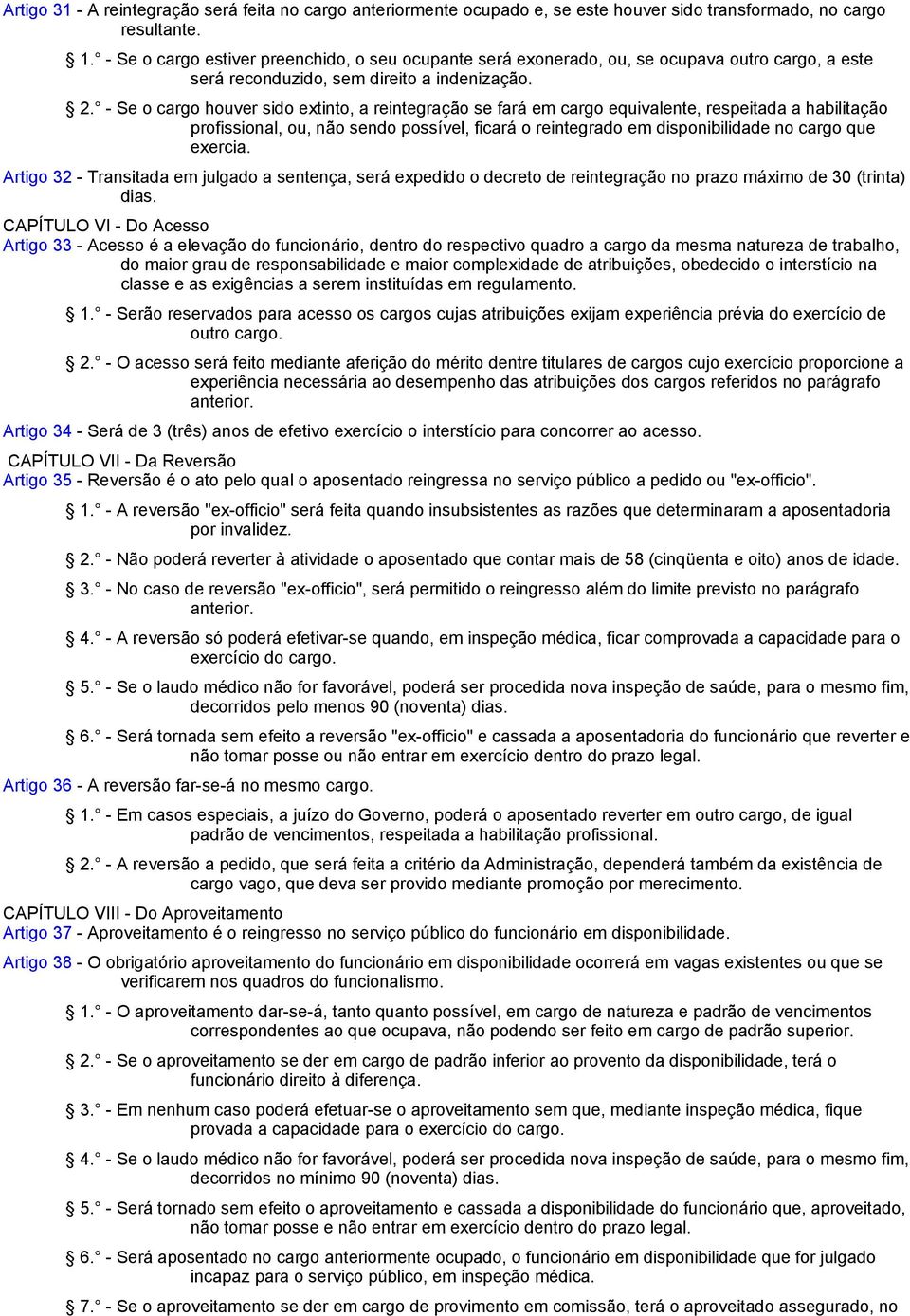 Artigo 31 - A reintegração será feita no cargo anteriormente ocupado e, se este houver sido transformado, no cargo resultante.

§ 1.° - Se o cargo estiver preenchido, o seu ocupante será exonerado, ou, se ocupava outro cargo, a este será reconduzido, sem direito a indenização.

§ 2.° - Se o cargo houver sido extinto, a reintegração se fará em cargo equivalente, respeitada a habilitação profissional, ou, não sendo possível, ficará o reintegrado em disponibilidade no cargo que exercia.

Artigo 32 - Transitada em julgado a sentença, será expedido o decreto de reintegração no prazo máximo de 30 (trinta) dias.

CAPÍTULO VI - Do Acesso

Artigo 33 - Acesso é a elevação do funcionário, dentro do respectivo quadro a cargo da mesma natureza de trabalho, do maior grau de responsabilidade e maior complexidade de atribuições, obedecido o interstício na classe e as exigências a serem instituídas em regulamento.

§ 1.° - Serão reservados para acesso os cargos cujas atribuições exijam experiência prévia do exercício de outro cargo.

§ 2.° - O acesso será feito mediante aferição do mérito dentre titulares de cargos cujo exercício proporcione a experiência necessária ao desempenho das atribuições dos cargos referidos no parágrafo anterior.

Artigo 34 - Será de 3 (três) anos de efetivo exercício o interstício para concorrer ao acesso.

CAPÍTULO VII - Da Reversão

Artigo 35 - Reversão é o ato pelo qual o aposentado reingressa no serviço público a pedido ou "ex-officio".

§ 1.° - A reversão "ex-officio" será feita quando insubsistentes as razões que determinaram a aposentadoria por invalidez.

§ 2.° - Não poderá reverter à atividade o aposentado que contar mais de 58 (cinqüenta e oito) anos de idade.

§ 3.° - No caso de reversão "ex-officio", será permitido o reingresso além do limite previsto no parágrafo anterior.

§ 4.° - A reversão só poderá efetivar-se quando, em inspeção médica, ficar comprovada a capacidade para o exercício do cargo.

§ 5.° - Se o laudo médico não for favorável, poderá ser procedida nova inspeção de saúde, para o mesmo fim, decorridos pelo menos 90 (noventa) dias.

§ 6.° - Será tornada sem efeito a reversão "ex-officio" e cassada a aposentadoria do funcionário que reverter e não tomar posse ou não entrar em exercício dentro do prazo legal.

Artigo 36 - A reversão far-se-á no mesmo cargo.

§ 1.° - Em casos especiais, a juízo do Governo, poderá o aposentado reverter em outro cargo, de igual padrão de vencimentos, respeitada a habilitação profissional.

§ 2.° - A reversão a pedido, que será feita a critério da Administração, dependerá também da existência de cargo vago, que deva ser provido mediante promoção por merecimento.

CAPÍTULO VIII - Do Aproveitamento

Artigo 37 - Aproveitamento é o reingresso no serviço público do funcionário em disponibilidade.

Artigo 38 - O obrigatório aproveitamento do funcionário em disponibilidade ocorrerá em vagas existentes ou que se verificarem nos quadros do funcionalismo.

§ 1.° - O aproveitamento dar-se-á, tanto quanto possível, em cargo de natureza e padrão de vencimentos correspondentes ao que ocupava, não podendo ser feito em cargo de padrão superior.

§ 2.° - Se o aproveitamento se der em cargo de padrão inferior ao provento da disponibilidade, terá o funcionário direito à diferença.

§ 3.° - Em nenhum caso poderá efetuar-se o aproveitamento sem que, mediante inspeção médica, fique provada a capacidade para o exercício do cargo.

§ 4.° - Se o laudo médico não for favorável, poderá ser procedida nova inspeção de saúde, para o mesmo fim, decorridos no mínimo 90 (noventa) dias.

§ 5.° - Será tornado sem efeito o aproveitamento e cassada a disponibilidade do funcionário que, aproveitado, não tomar posse e não entrar em exercício dentro do prazo legal.

§ 6.° - Será aposentado no cargo anteriormente ocupado, o funcionário em disponibilidade que for julgado incapaz para o serviço público, em inspeção médica.

§ 7.° - Se o aproveitamento se der em cargo de provimento em comissão, terá o aproveitado assegurado, no